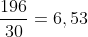 $\frac{196}{30} = 6,53$